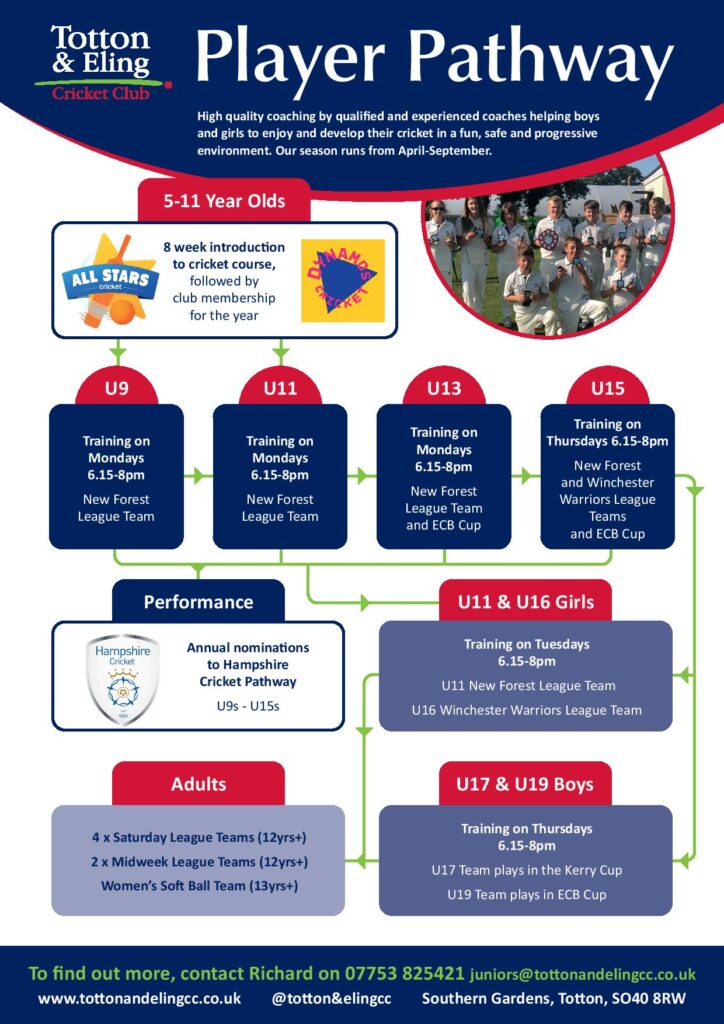 Totton & Eling Cricket Club

Player Pathway

High quality coaching by qualified and experienced coaches helping boys and girls to enjoy and develop their cricket in a fun, safe and progressive environment. Our season runs from April-September.

5-11 Year Olds

ALL STARS cricket

8 week introduction to cricket course, followed by club membership for the year

DYNAMOS CRICKET

U9
Training on Mondays 6.15-8pm
New Forest League Team

U11
Training on Mondays 6.15-8pm
New Forest League Team

U13
Training on Mondays 6.15-8pm
New Forest League Team and ECB Cup

U15
Training on Thursdays 6.15-8pm
New Forest and Winchester Warriors League Teams and ECB Cup

Performance

Hampshire Cricket

Annual nominations to Hampshire Cricket Pathway
U9s - U15s

U11 & U16 Girls
Training on Tuesdays 6.15-8pm
U11 New Forest League Team
U16 Winchester Warriors League Team

Adults
4 x Saturday League Teams (12yrs+)
2 x Midweek League Teams (12yrs+)
Women's Soft Ball Team (13yrs+)

U17 & U19 Boys
Training on Thursdays 6.15-8pm
U17 Team plays in the Kerry Cup
U19 Team plays in ECB Cup

To find out more, contact Richard on 07753 825421 juniors@tottonandelingcc.co.uk
www.tottonandelingcc.co.uk @totton&elingcc Southern Gardens, Totton, SO40 8RW